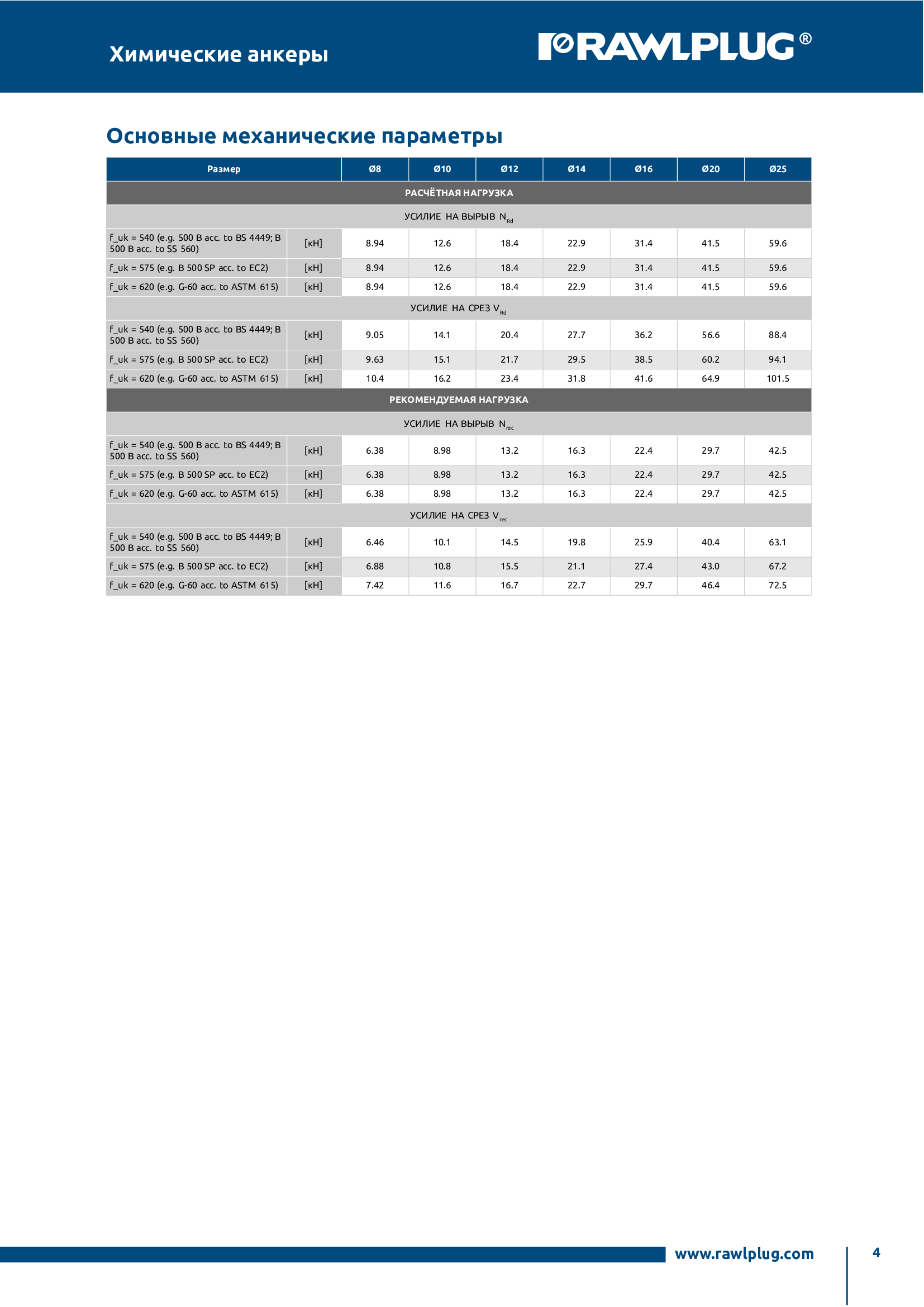 Химические анкеры

RAWLPLUG®

Основные механические параметры

| Размер | | Ø8 | Ø10 | Ø12 | Ø14 | Ø16 | Ø20 | Ø25 |
|---|---|---|---|---|---|---|---|---|
| РАСЧЁТНАЯ НАГРУЗКА | | | | | | | | |
| УСИЛИЕ НА ВЫРЫВ $N_{Rd}$ | | | | | | | | |
| f_uk = 540 (e.g. 500 B acc. to BS 4449; B 500 B acc. to SS 560) | [кН] | 8.94 | 12.6 | 18.4 | 22.9 | 31.4 | 41.5 | 59.6 |
| f_uk = 575 (e.g. B 500 SP acc. to EC2) | [кН] | 8.94 | 12.6 | 18.4 | 22.9 | 31.4 | 41.5 | 59.6 |
| f_uk = 620 (e.g. G-60 acc. to ASTM 615) | [кН] | 8.94 | 12.6 | 18.4 | 22.9 | 31.4 | 41.5 | 59.6 |
| УСИЛИЕ НА СРЕЗ $V_{Rd}$ | | | | | | | | |
| f_uk = 540 (e.g. 500 B acc. to BS 4449; B 500 B acc. to SS 560) | [кН] | 9.05 | 14.1 | 20.4 | 27.7 | 36.2 | 56.6 | 88.4 |
| f_uk = 575 (e.g. B 500 SP acc. to EC2) | [кН] | 9.63 | 15.1 | 21.7 | 29.5 | 38.5 | 60.2 | 94.1 |
| f_uk = 620 (e.g. G-60 acc. to ASTM 615) | [кН] | 10.4 | 16.2 | 23.4 | 31.8 | 41.6 | 64.9 | 101.5 |
| РЕКОМЕНДУЕМАЯ НАГРУЗКА | | | | | | | | |
| УСИЛИЕ НА ВЫРЫВ $N_{rec}$ | | | | | | | | |
| f_uk = 540 (e.g. 500 B acc. to BS 4449; B 500 B acc. to SS 560) | [кН] | 6.38 | 8.98 | 13.2 | 16.3 | 22.4 | 29.7 | 42.5 |
| f_uk = 575 (e.g. B 500 SP acc. to EC2) | [кН] | 6.38 | 8.98 | 13.2 | 16.3 | 22.4 | 29.7 | 42.5 |
| f_uk = 620 (e.g. G-60 acc. to ASTM 615) | [кН] | 6.38 | 8.98 | 13.2 | 16.3 | 22.4 | 29.7 | 42.5 |
| УСИЛИЕ НА СРЕЗ $V_{rec}$ | | | | | | | | |
| f_uk = 540 (e.g. 500 B acc. to BS 4449; B 500 B acc. to SS 560) | [кН] | 6.46 | 10.1 | 14.5 | 19.8 | 25.9 | 40.4 | 63.1 |
| f_uk = 575 (e.g. B 500 SP acc. to EC2) | [кН] | 6.88 | 10.8 | 15.5 | 21.1 | 27.4 | 43.0 | 67.2 |
| f_uk = 620 (e.g. G-60 acc. to ASTM 615) | [кН] | 7.42 | 11.6 | 16.7 | 22.7 | 29.7 | 46.4 | 72.5 |

www.rawlplug.com

4